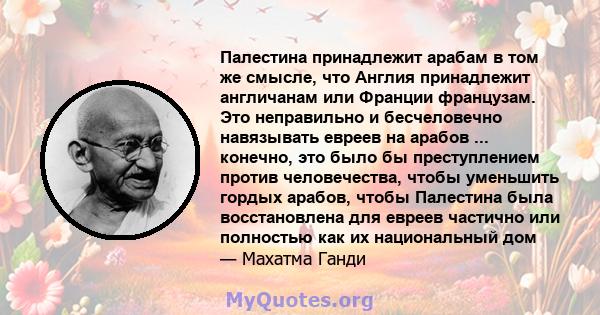 Палестина принадлежит арабам в том же смысле, что Англия принадлежит англичанам или Франции французам. Это неправильно и бесчеловечно навязывать евреев на арабов ... конечно, это было бы преступлением против человечества, чтобы уменьшить гордых арабов, чтобы Палестина была восстановлена для евреев частично или полностью как их национальный дом
— Махатма Ганди

MyQuotes.org